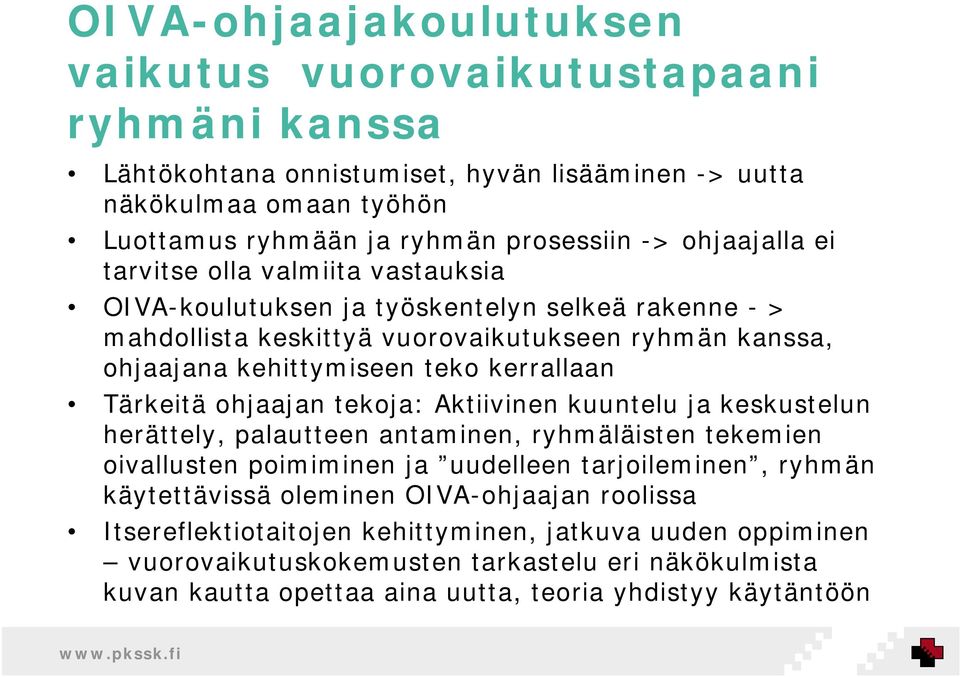 OIVA-ohjaajakoulutuksen vaikutus vuorovaikutustapaani ryhmäni kanssa

• Lähtökohtana onnistumiset, hyvän lisääminen -> uutta näkökulmaa omaan työhön

• Luottamus ryhmään ja ryhmän prosessiin -> ohjaajalla ei tarvitse olla valmiita vastauksia

• OIVA-koulutuksen ja työskentelyn selkeä rakenne - > mahdollista keskittyä vuorovaikutukseen ryhmän kanssa, ohjaajana kehittymiseen teko kerrallaan

• Tärkeitä ohjaajan tekoja: Aktiivinen kuuntelu ja keskustelun herättely, palautteen antaminen, ryhmäläisten tekemien oivallusten poimiminen ja ”uudelleen tarjoileminen”, ryhmän käytettävissä oleminen OIVA-ohjaajan roolissa

• Itsereflektiotaitojen kehittyminen, jatkuva uuden oppiminen – vuorovaikutuskokemusten tarkastelu eri näkökulmista kuvan kautta opettaa aina uutta, teoria yhdistyy käytäntöön

www.pkssk.fi